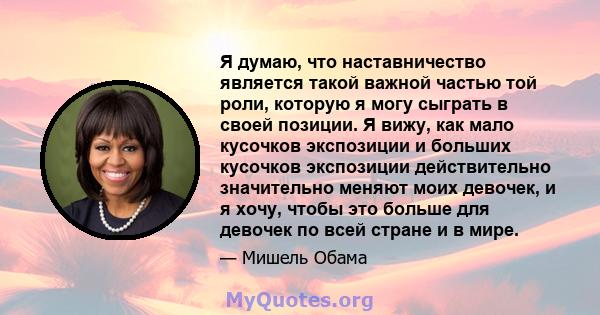 Я думаю, что наставничество является такой важной частью той роли, которую я могу сыграть в своей позиции. Я вижу, как мало кусочков экспозиции и больших кусочков экспозиции действительно значительно меняют моих девочек, и я хочу, чтобы это больше для девочек по всей стране и в мире.

— Мишель Обама

MyQuotes.org